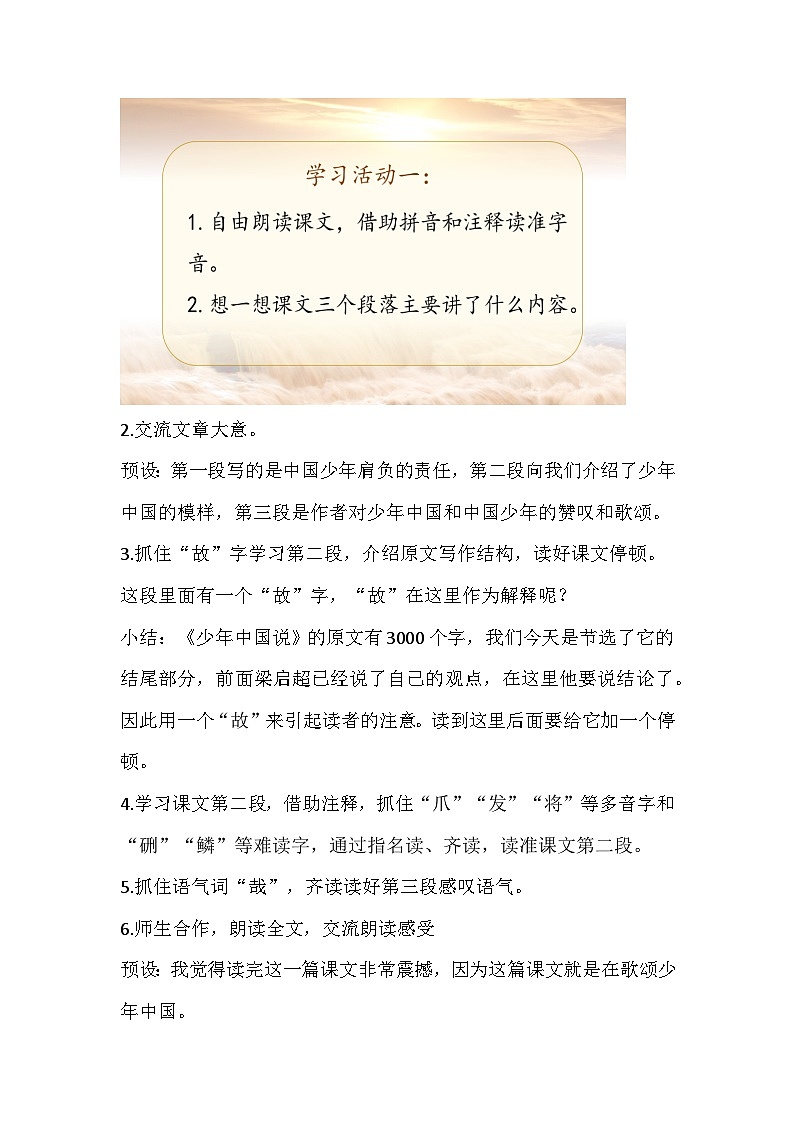 学习活动一：

1. 自由朗读课文，借助拼音和注释读准字音。

2. 想一想课文三个段落主要讲了什么内容。

2.交流文章大意。

预设：第一段写的是中国少年肩负的责任，第二段向我们介绍了少年中国的模样，第三段是作者对少年中国和中国少年的赞叹和歌颂。

3.抓住“故”字学习第二段，介绍原文写作结构，读好课文停顿。

这段里面有一个“故”字，“故”在这里作为解释呢？

小结：《少年中国说》的原文有3000个字，我们今天是节选了它的结尾部分，前面梁启超已经说了自己的观点，在这里他要说结论了。因此用一个“故”来引起读者的注意。读到这里后面要给它加一个停顿。

4.学习课文第二段，借助注释，抓住“爪”“发”“将”等多音字和“硎”“鳞”等难读字，通过指名读、齐读，读准课文第二段。

5.抓住语气词“哉”，齐读读好第三段感叹语气。

6.师生合作，朗读全文，交流朗读感受

预设：我觉得读完这一篇课文非常震撼，因为这篇课文就是在歌颂少年中国。